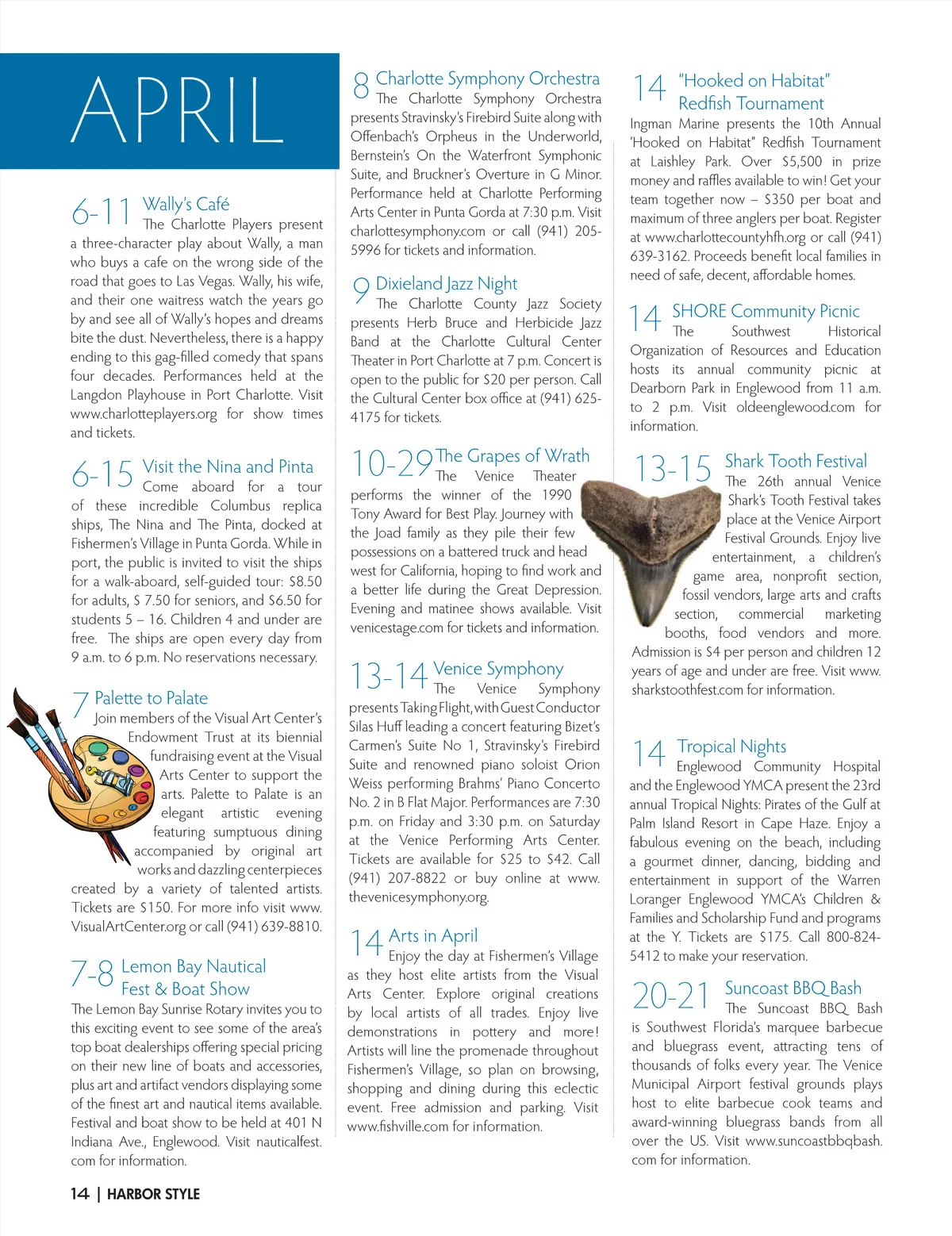 APRIL

6-11 Wally's Café
The Charlotte Players present a three-character play about Wally, a man who buys a cafe on the wrong side of the road that goes to Las Vegas. Wally, his wife, and their one waitress watch the years go by and see all of Wally's hopes and dreams bite the dust. Nevertheless, there is a happy ending to this gag-filled comedy that spans four decades. Performances held at the Langdon Playhouse in Port Charlotte. Visit www.charlotteplayers.org for show times and tickets.

6-15 Visit the Nina and Pinta
Come aboard for a tour of these incredible Columbus replica ships, The Nina and The Pinta, docked at Fishermen's Village in Punta Gorda. While in port, the public is invited to visit the ships for a walk-aboard, self-guided tour: $8.50 for adults, $ 7.50 for seniors, and $6.50 for students 5 – 16. Children 4 and under are free. The ships are open every day from 9 a.m. to 6 p.m. No reservations necessary.

7 Palette to Palate
Join members of the Visual Art Center's Endowment Trust at its biennial fundraising event at the Visual Arts Center to support the arts. Palette to Palate is an elegant artistic evening featuring sumptuous dining accompanied by original art works and dazzling centerpieces created by a variety of talented artists. Tickets are $150. For more info visit www.VisualArtCenter.org or call (941) 639-8810.

7-8 Lemon Bay Nautical Fest & Boat Show
The Lemon Bay Sunrise Rotary invites you to this exciting event to see some of the area's top boat dealerships offering special pricing on their new line of boats and accessories, plus art and artifact vendors displaying some of the finest art and nautical items available. Festival and boat show to be held at 401 N Indiana Ave., Englewood. Visit nauticalfest.com for information.

8 Charlotte Symphony Orchestra
The Charlotte Symphony Orchestra presents Stravinsky's Firebird Suite along with Offenbach's Orpheus in the Underworld, Bernstein's On the Waterfront Symphonic Suite, and Bruckner's Overture in G Minor. Performance held at Charlotte Performing Arts Center in Punta Gorda at 7:30 p.m. Visit charlottesymphony.com or call (941) 205-5996 for tickets and information.

9 Dixieland Jazz Night
The Charlotte County Jazz Society presents Herb Bruce and Herbicide Jazz Band at the Charlotte Cultural Center Theater in Port Charlotte at 7 p.m. Concert is open to the public for $20 per person. Call the Cultural Center box office at (941) 625-4175 for tickets.

10-29 The Grapes of Wrath
The Venice Theater performs the winner of the 1990 Tony Award for Best Play. Journey with the Joad family as they pile their few possessions on a battered truck and head west for California, hoping to find work and a better life during the Great Depression. Evening and matinee shows available. Visit venicestage.com for tickets and information.

13-14 Venice Symphony
The Venice Symphony presents Taking Flight, with Guest Conductor Silas Huff leading a concert featuring Bizet's Carmen's Suite No 1, Stravinsky's Firebird Suite and renowned piano soloist Orion Weiss performing Brahms' Piano Concerto No. 2 in B Flat Major. Performances are 7:30 p.m. on Friday and 3:30 p.m. on Saturday at the Venice Performing Arts Center. Tickets are available for $25 to $42. Call (941) 207-8822 or buy online at www.thevenicesymphony.org.

14 Arts in April
Enjoy the day at Fishermen's Village as they host elite artists from the Visual Arts Center. Explore original creations by local artists of all trades. Enjoy live demonstrations in pottery and more! Artists will line the promenade throughout Fishermen's Village, so plan on browsing, shopping and dining during this eclectic event. Free admission and parking. Visit www.fishville.com for information.

14 "Hooked on Habitat" Redfish Tournament
Ingman Marine presents the 10th Annual 'Hooked on Habitat" Redfish Tournament at Laishley Park. Over $5,500 in prize money and raffles available to win! Get your team together now – $350 per boat and maximum of three anglers per boat. Register at www.charlottecountyhfh.org or call (941) 639-3162. Proceeds benefit local families in need of safe, decent, affordable homes.

14 SHORE Community Picnic
The Southwest Historical Organization of Resources and Education hosts its annual community picnic at Dearborn Park in Englewood from 11 a.m. to 2 p.m. Visit oldeenglewood.com for information.

13-15 Shark Tooth Festival
The 26th annual Venice Shark's Tooth Festival takes place at the Venice Airport Festival Grounds. Enjoy live entertainment, a children's game area, nonprofit section, fossil vendors, large arts and crafts section, commercial marketing booths, food vendors and more. Admission is $4 per person and children 12 years of age and under are free. Visit www.sharkstoothfest.com for information.

14 Tropical Nights
Englewood Community Hospital and the Englewood YMCA present the 23rd annual Tropical Nights: Pirates of the Gulf at Palm Island Resort in Cape Haze. Enjoy a fabulous evening on the beach, including a gourmet dinner, dancing, bidding and entertainment in support of the Warren Loranger Englewood YMCA's Children & Families and Scholarship Fund and programs at the Y. Tickets are $175. Call 800-824-5412 to make your reservation.

20-21 Suncoast BBQ Bash
The Suncoast BBQ Bash is Southwest Florida's marquee barbecue and bluegrass event, attracting tens of thousands of folks every year. The Venice Municipal Airport festival grounds plays host to elite barbecue cook teams and award-winning bluegrass bands from all over the US. Visit www.suncoastbbqbash.com for information.

14 | HARBOR STYLE